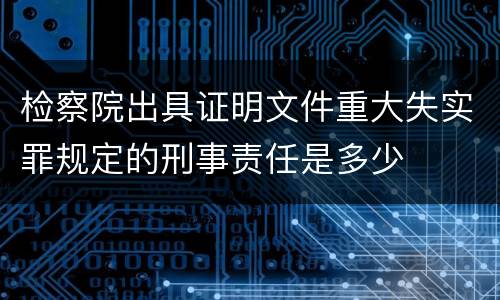 检察院出具证明文件重大失实罪规定的刑事责任是多少